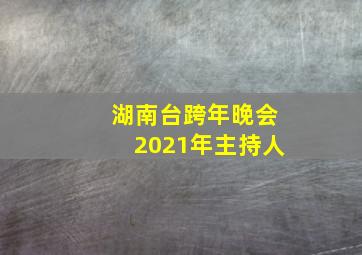 湖南台跨年晚会
2021年主持人